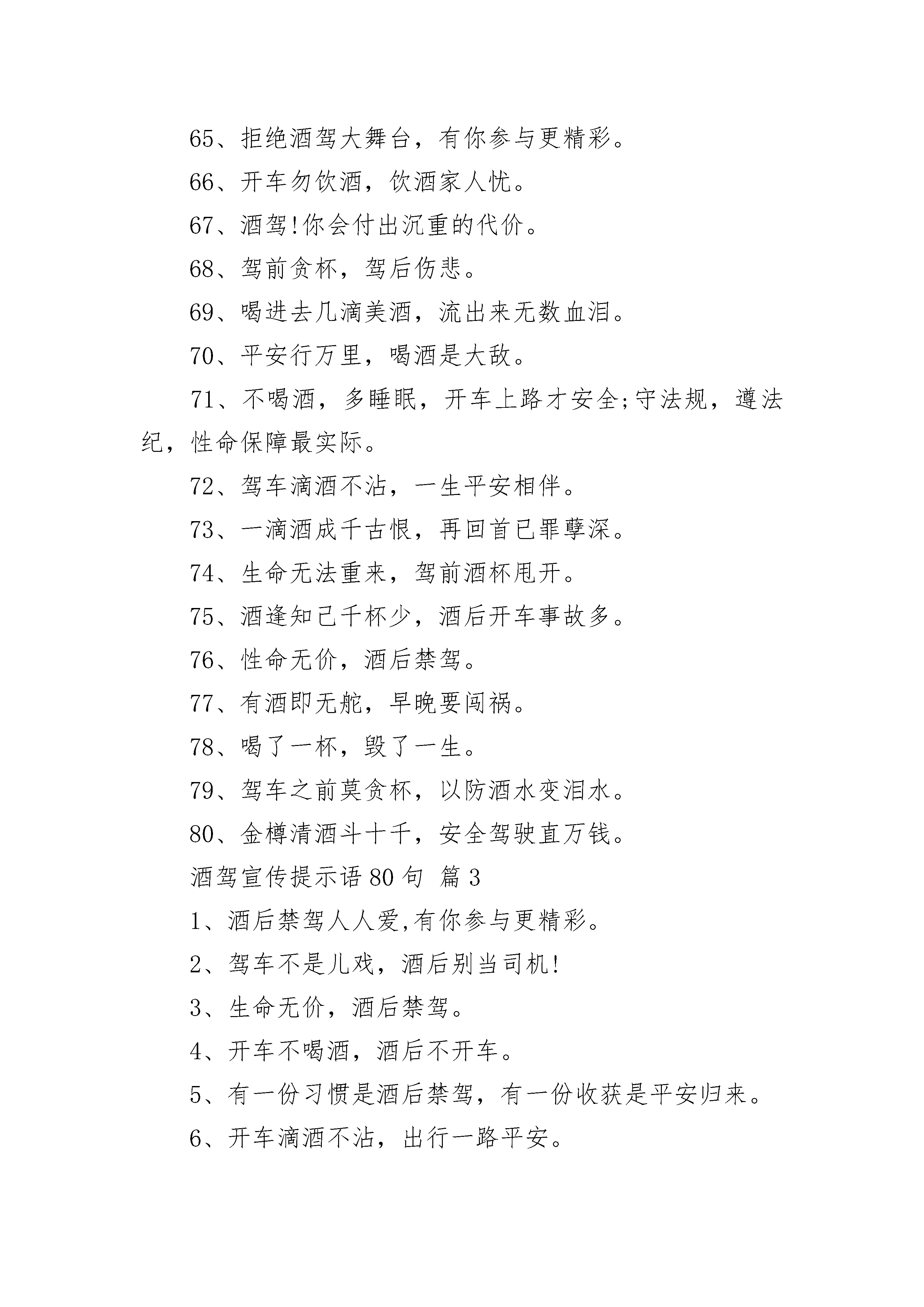 65、拒绝酒驾大舞台，有你参与更精彩。

66、开车勿饮酒，饮酒家人忧。

67、酒驾!你会付出沉重的代价。

68、驾前贪杯，驾后伤悲。

69、喝进去几滴美酒，流出来无数血泪。

70、平安行万里，喝酒是大敌。

71、不喝酒，多睡眠，开车上路才安全;守法规，遵法纪，性命保障最实际。

72、驾车滴酒不沾，一生平安相伴。

73、一滴酒成千古恨，再回首已罪孽深。

74、生命无法重来，驾前酒杯甩开。

75、酒逢知己千杯少，酒后开车事故多。

76、性命无价，酒后禁驾。

77、有酒即无舵，早晚要闯祸。

78、喝了一杯，毁了一生。

79、驾车之前莫贪杯，以防酒水变泪水。

80、金樽清酒斗十千，安全驾驶直万钱。

酒驾宣传提示语80句 篇3

1、酒后禁驾人人爱,有你参与更精彩。

2、驾车不是儿戏，酒后别当司机!

3、生命无价，酒后禁驾。

4、开车不喝酒，酒后不开车。

5、有一份习惯是酒后禁驾，有一份收获是平安归来。

6、开车滴酒不沾，出行一路平安。